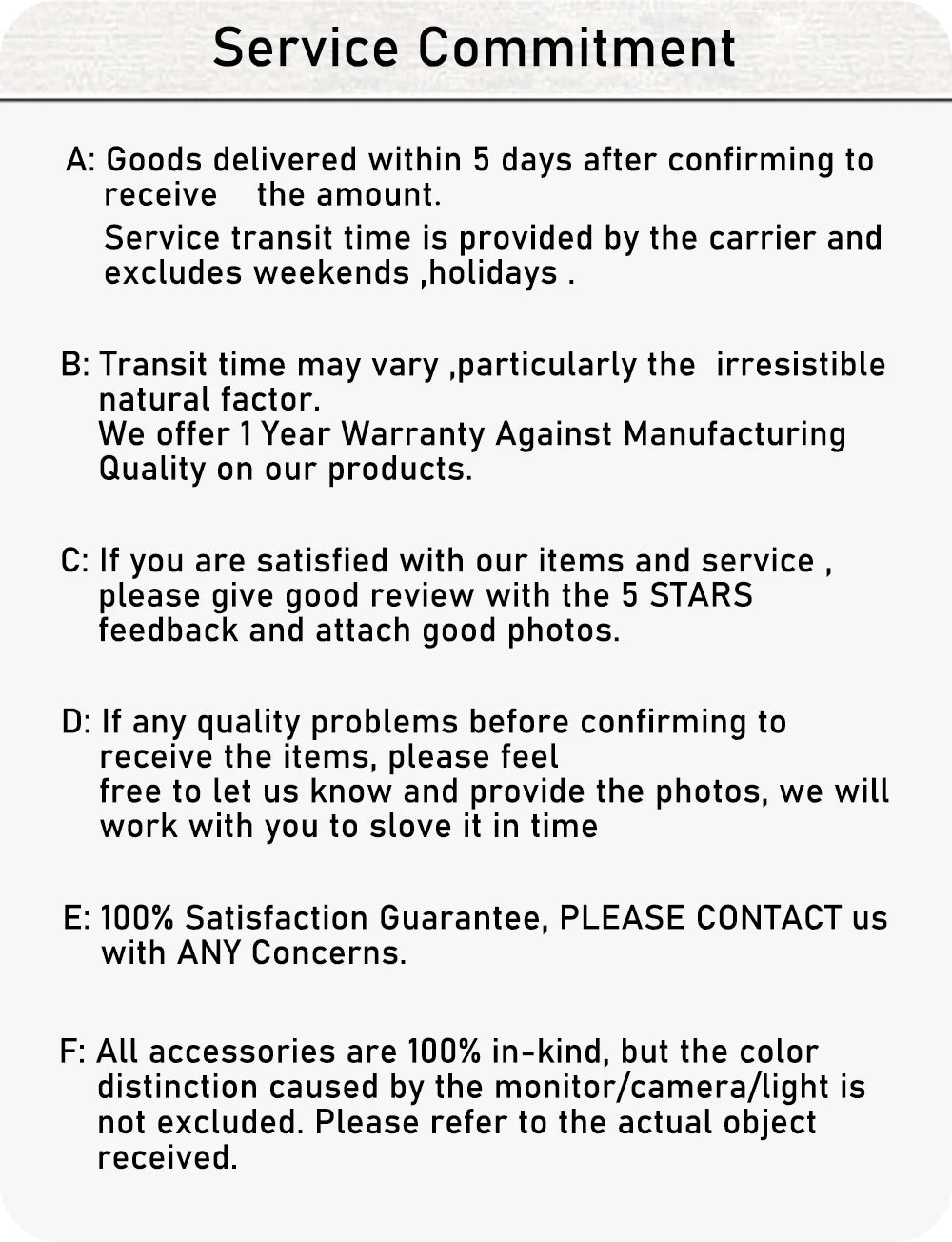 Service Commitment

A: Goods delivered within 5 days after confirming to receive the amount.
Service transit time is provided by the carrier and excludes weekends ,holidays .

B: Transit time may vary ,particularly the irresistible natural factor.
We offer 1 Year Warranty Against Manufacturing Quality on our products.

C: If you are satisfied with our items and service , please give good review with the 5 STARS feedback and attach good photos.

D: If any quality problems before confirming to receive the items, please feel
free to let us know and provide the photos, we will work with you to slove it in time

E: 100% Satisfaction Guarantee, PLEASE CONTACT us with ANY Concerns.

F: All accessories are 100% in-kind, but the color distinction caused by the monitor/camera/light is not excluded. Please refer to the actual object received.